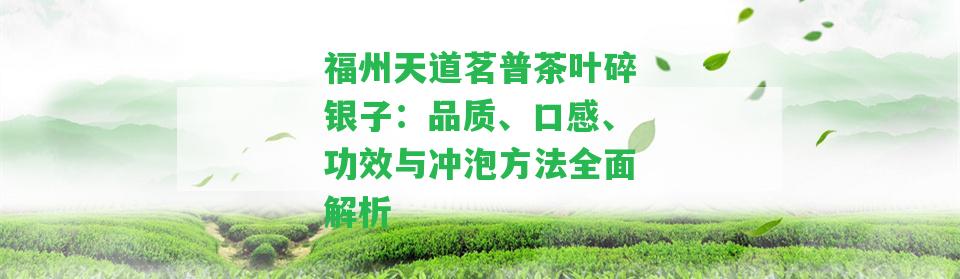 福州天道茗普茶叶碎银子：品质、口感、功效与冲泡方法全面解析